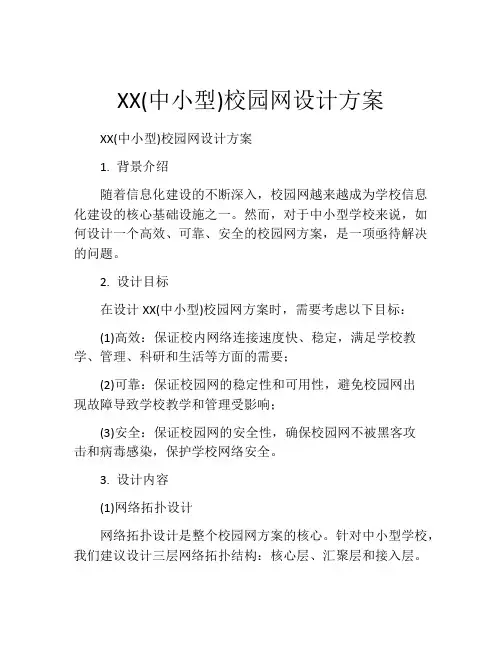 XX(中小型)校园网设计方案

XX(中小型)校园网设计方案

1. 背景介绍

随着信息化建设的不断深入，校园网越来越成为学校信息化建设的核心基础设施之一。然而，对于中小型学校来说，如何设计一个高效、可靠、安全的校园网方案，是一项亟待解决的问题。

2. 设计目标

在设计 XX(中小型)校园网方案时，需要考虑以下目标：

(1)高效：保证校内网络连接速度快、稳定，满足学校教学、管理、科研和生活等方面的需要；

(2)可靠：保证校园网的稳定性和可用性，避免校园网出现故障导致学校教学和管理受影响；

(3)安全：保证校园网的安全性，确保校园网不被黑客攻击和病毒感染，保护学校网络安全。

3. 设计内容

(1)网络拓扑设计

网络拓扑设计是整个校园网方案的核心。针对中小型学校，我们建议设计三层网络拓扑结构：核心层、汇聚层和接入层。